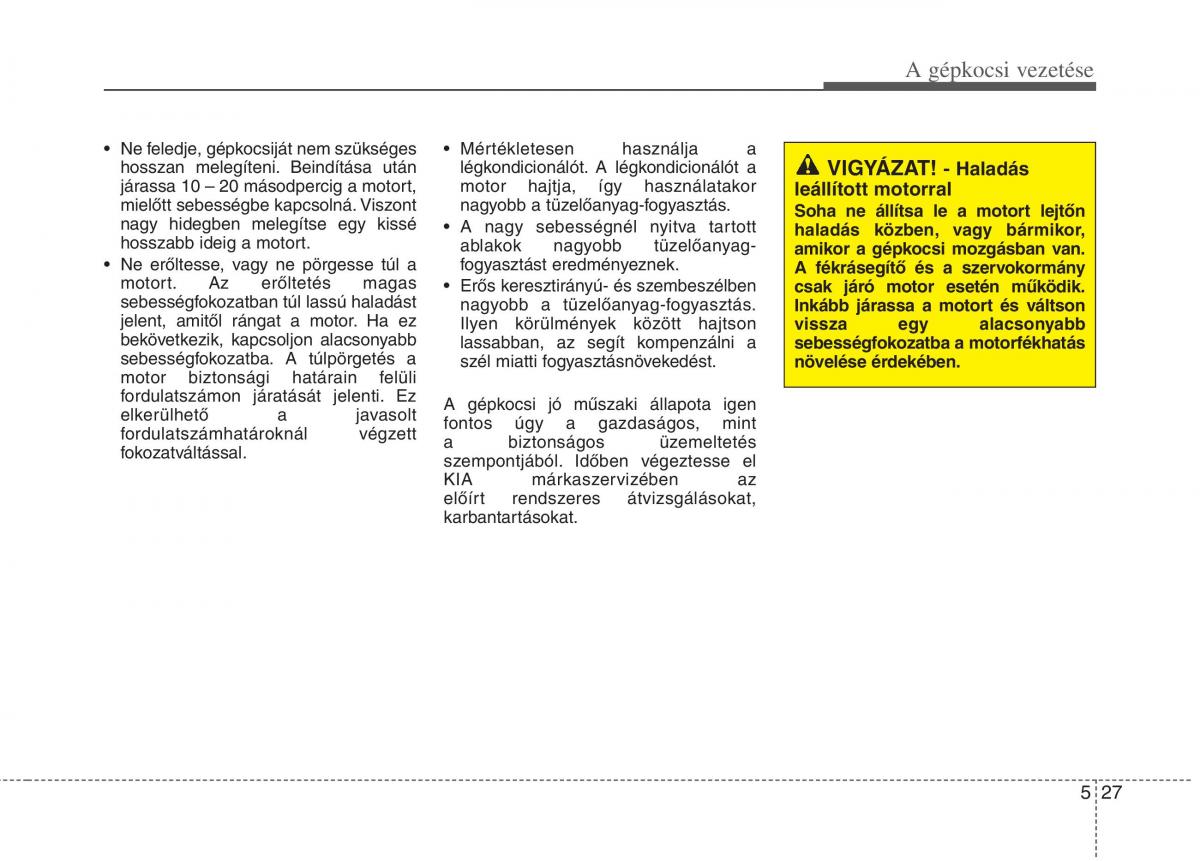 A gépkocsi vezetése

• Ne feledje, gépkocsiját nem szükséges hosszan melegíteni. Beindítása után járassa 10 – 20 másodpercig a motort, mielőtt sebességbe kapcsolná. Viszont nagy hidegben melegítse egy kissé hosszabb ideig a motort.
• Ne erőltesse, vagy ne pörgesse túl a motort. Az erőltetés magas sebességfokozatban túl lassú haladást jelent, amitől rángat a motor. Ha ez bekövetkezik, kapcsoljon alacsonyabb sebességfokozatba. A túlpörgetés a motor biztonsági határain felüli fordulatszámon járatását jelenti. Ez elkerülhető a javasolt fordulatszámhatároknál végzett fokozatváltással.

• Mértékletesen használja a légkondicionálót. A légkondicionálót a motor hajtja, így használatakor nagyobb a tüzelőanyag-fogyasztás.
• A nagy sebességnél nyitva tartott ablakok nagyobb tüzelőanyag-fogyasztást eredményeznek.
• Erős keresztirányú- és szembeszélben nagyobb a tüzelőanyag-fogyasztás. Ilyen körülmények között hajtson lassabban, az segít kompenzálni a szél miatti fogyasztásnövekedést.

A gépkocsi jó műszaki állapota igen fontos úgy a gazdaságos, mint a biztonságos üzemeltetés szempontjából. Időben végeztesse el KIA márkaszervizében az előírt rendszeres átvizsgálásokat, karbantartásokat.

VIGYÁZAT! - Haladás leállított motorral
Soha ne állítsa le a motort lejtőn haladás közben, vagy bármikor, amikor a gépkocsi mozgásban van. A fékrásegítő és a szervokormány csak járó motor esetén működik. Inkább járassa a motort és váltson vissza egy alacsonyabb sebességfokozatba a motorfékhatás növelése érdekében.

5 27